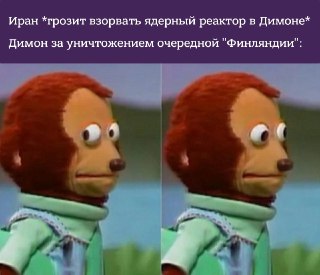 Иран *грозит взорвать ядерный реактор в Димоне*
Димон за уничтожением очередной "Финляндии":